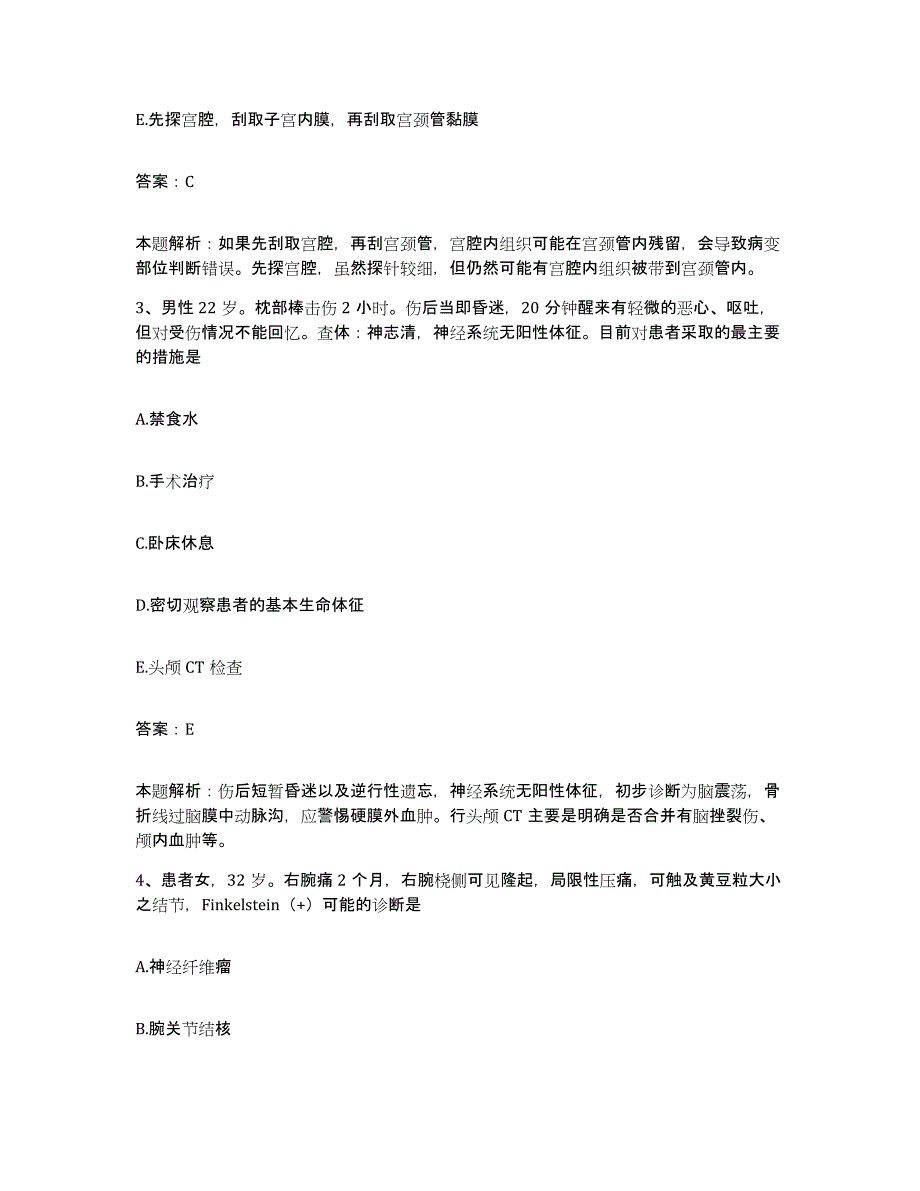 E.先探宫腔，刮取子宫内膜，再刮取宫颈管黏膜

答案：C

本题解析：如果先刮取宫腔，再刮宫颈管，宫腔内组织可能在宫颈管内残留，会导致病变部位判断错误。先探宫腔，虽然探针较细，但仍然可能有宫腔内组织被带到宫颈管内。

3、男性 22 岁。枕部棒击伤 2 小时。伤后当即昏迷，20 分钟醒来有轻微的恶心、呕吐，但对受伤情况不能回忆。查体：神志清，神经系统无阳性体征。目前对患者采取的最主要的措施是

A.禁食水

B.手术治疗

C.卧床休息

D.密切观察患者的基本生命体征

E.头颅 CT 检查

答案：E

本题解析：伤后短暂昏迷以及逆行性遗忘，神经系统无阳性体征，初步诊断为脑震荡，骨折线过脑膜中动脉沟，应警惕硬膜外血肿。行头颅 CT 主要是明确是否合并有脑挫裂伤、颅内血肿等。

4、患者女，32 岁。右腕痛 2 个月，右腕桡侧可见隆起，局限性压痛，可触及黄豆粒大小之结节，Finkelstein（+）可能的诊断是

A.神经纤维瘤

B.腕关节结核